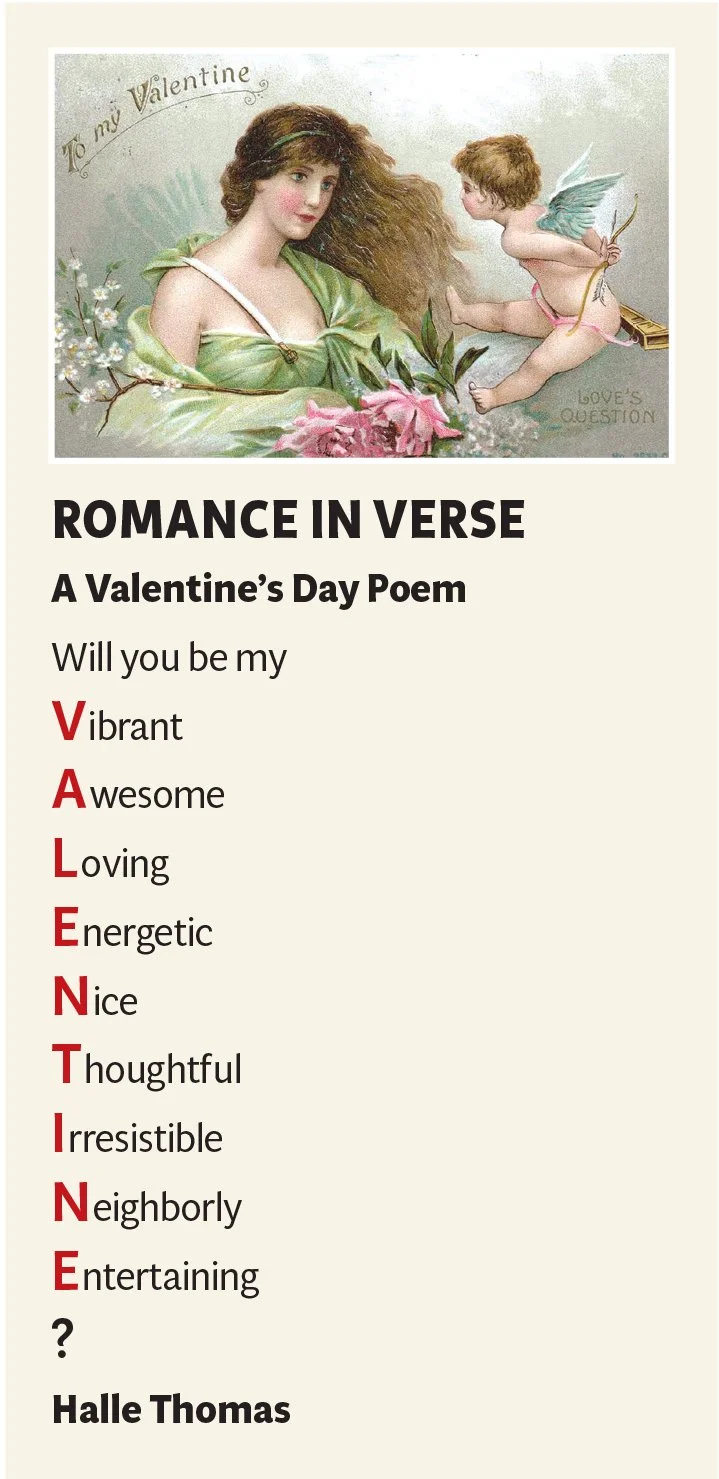 To my Valentine

LOVE'S QUESTION

ROMANCE IN VERSE

A Valentine's Day Poem

Will you be my
Vibrant
Awesome
Loving
Energetic
Nice
Thoughtful
Irresistible
Neighborly
Entertaining
?

Halle Thomas